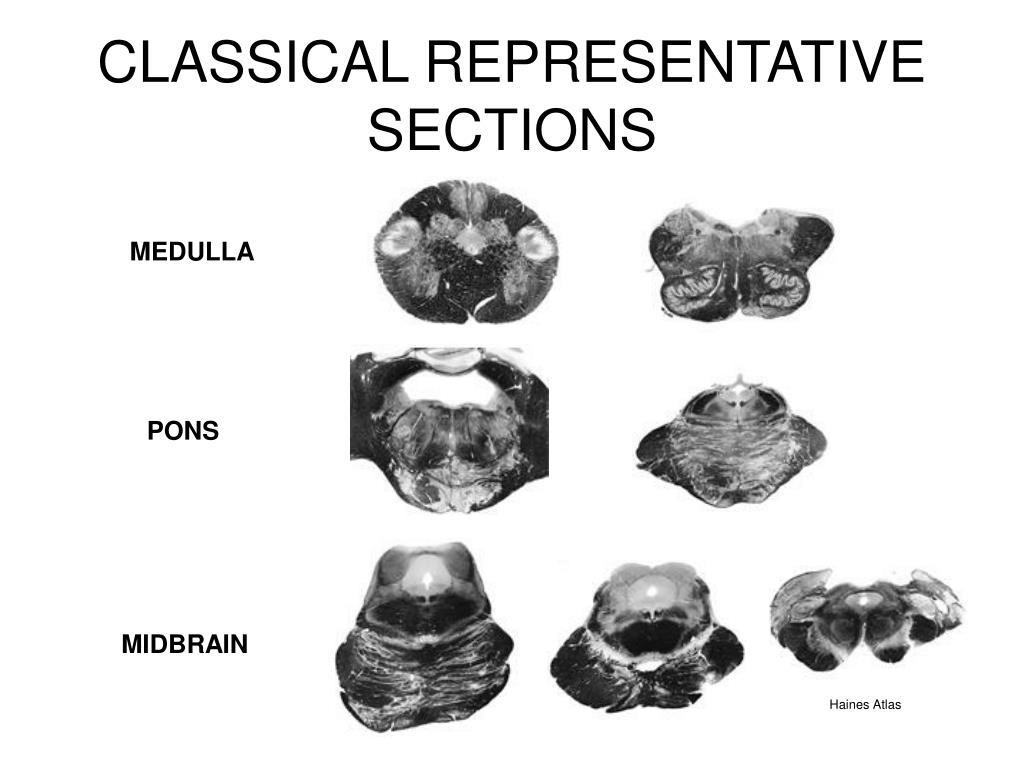 CLASSICAL REPRESENTATIVE SECTIONS

MEDULLA

PONS

MIDBRAIN

Haines Atlas